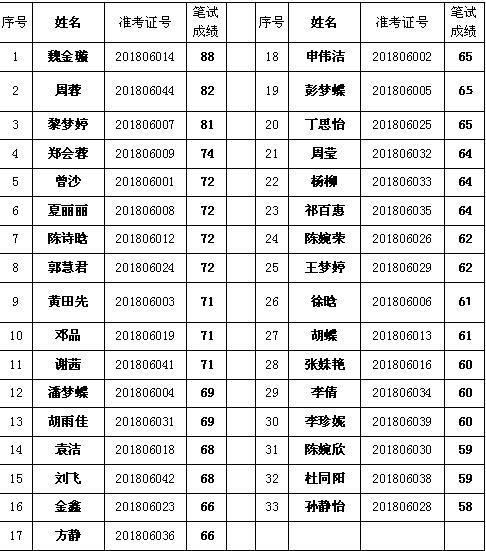 | 序号 | 姓名 | 准考证号 | 笔试成绩 | | 序号 | 姓名 | 准考证号 | 笔试成绩 |
|---|---|---|---|---|---|---|---|---|
| 1 | 魏金璇 | 201806014 | 88 | | 18 | 申伟洁 | 201806002 | 65 |
| 2 | 周蓉 | 201806044 | 82 | | 19 | 彭梦蝶 | 201806005 | 65 |
| 3 | 黎梦婷 | 201806007 | 81 | | 20 | 丁思怡 | 201806025 | 65 |
| 4 | 郑会蓉 | 201806009 | 74 | | 21 | 周莹 | 201806032 | 64 |
| 5 | 曾沙 | 201806001 | 72 | | 22 | 杨柳 | 201806033 | 64 |
| 6 | 夏丽丽 | 201806008 | 72 | | 23 | 祁百惠 | 201806035 | 64 |
| 7 | 陈诗晗 | 201806012 | 72 | | 24 | 陈婉荣 | 201806026 | 62 |
| 8 | 郭慧君 | 201806024 | 72 | | 25 | 王梦婷 | 201806029 | 62 |
| 9 | 黄田先 | 201806003 | 71 | | 26 | 徐晗 | 201806006 | 61 |
| 10 | 邓品 | 201806019 | 71 | | 27 | 胡蝶 | 201806013 | 61 |
| 11 | 谢茜 | 201806041 | 71 | | 28 | 张姝艳 | 201806016 | 60 |
| 12 | 潘梦蝶 | 201806004 | 69 | | 29 | 李倩 | 201806034 | 60 |
| 13 | 胡雨佳 | 201806031 | 69 | | 30 | 李珍妮 | 201806039 | 60 |
| 14 | 袁洁 | 201806018 | 68 | | 31 | 陈婉欣 | 201806030 | 59 |
| 15 | 刘飞 | 201806042 | 68 | | 32 | 杜同阳 | 201806038 | 59 |
| 16 | 金鑫 | 201806023 | 66 | | 33 | 孙静怡 | 201806028 | 58 |
| 17 | 方静 | 201806036 | 66 | | | | | |